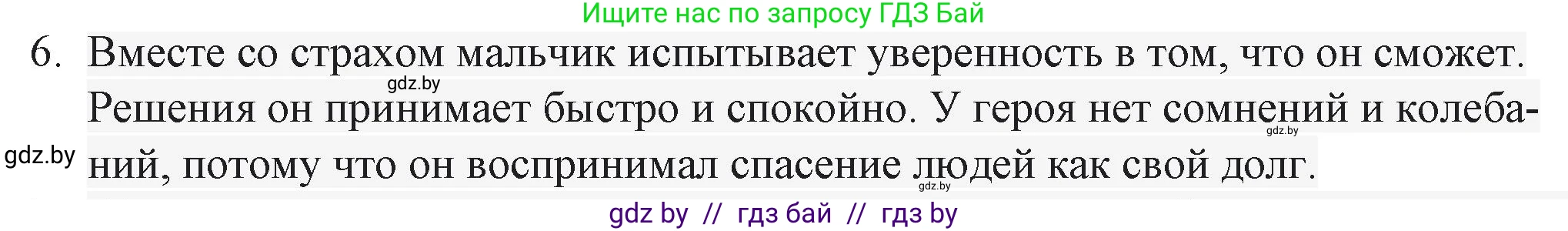 Ищите нас по запросу ГДЗ Бай

6. Вместе со страхом мальчик испытывает уверенность в том, что он сможет. Решения он принимает быстро и спокойно. У героя нет сомнений и колебаний, потому что он воспринимал спасение людей как свой долг.

gdz.by

gdz.by

gdz.by

gdz.by

gdz by // гдз бай // гдз by